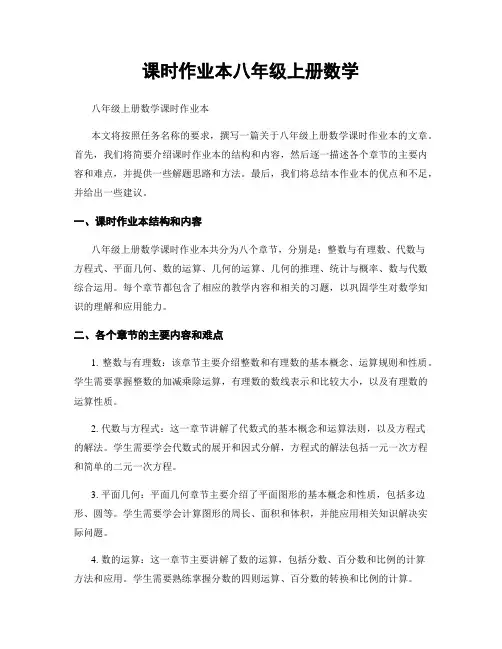 课时作业本八年级上册数学

八年级上册数学课时作业本

本文将按照任务名称的要求，撰写一篇关于八年级上册数学课时作业本的文章。首先，我们将简要介绍课时作业本的结构和内容，然后逐一描述各个章节的主要内容和难点，并提供一些解题思路和方法。最后，我们将总结本作业本的优点和不足，并给出一些建议。

一、课时作业本结构和内容

八年级上册数学课时作业本共分为八个章节，分别是：整数与有理数、代数与方程式、平面几何、数的运算、几何的运算、几何的推理、统计与概率、数与代数综合运用。每个章节都包含了相应的教学内容和相关的习题，以巩固学生对数学知识的理解和应用能力。

二、各个章节的主要内容和难点

1. 整数与有理数：该章节主要介绍整数和有理数的基本概念、运算规则和性质。学生需要掌握整数的加减乘除运算，有理数的数线表示和比较大小，以及有理数的运算性质。

2. 代数与方程式：这一章节讲解了代数式的基本概念和运算法则，以及方程式的解法。学生需要学会代数式的展开和因式分解，方程式的解法包括一元一次方程和简单的二元一次方程。

3. 平面几何：平面几何章节主要介绍了平面图形的基本概念和性质，包括多边形、圆等。学生需要学会计算图形的周长、面积和体积，并能应用相关知识解决实际问题。

4. 数的运算：这一章节主要讲解了数的运算，包括分数、百分数和比例的计算方法和应用。学生需要熟练掌握分数的四则运算、百分数的转换和比例的计算。